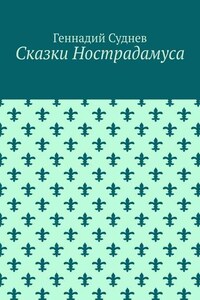 Геннадий Суднев
Сказки Нострадамуса